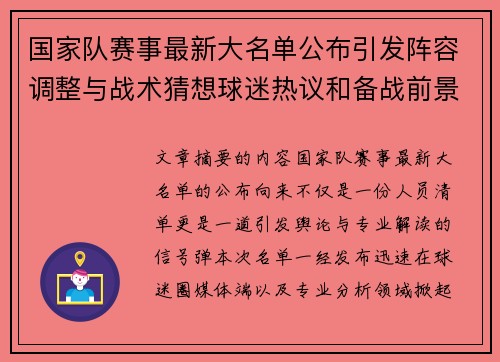 国家队赛事最新大名单公布引发阵容调整与战术猜想球迷热议和备战前景

文章摘要的内容国家队赛事最新大名单的公布向来不仅是一份人员清单更是一道引发舆论与专业解读的信号弹本次名单一经发布迅速在球迷圈媒体端以及专业分析领域掀起